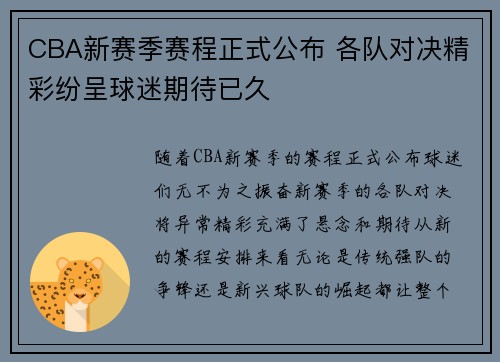 CBA新赛季赛程正式公布 各队对决精彩纷呈球迷期待已久

随着CBA新赛季的赛程正式公布球迷们无不为之振奋新赛季的各队对决将异常精彩充满了悬念和期待从新的赛程安排来看无论是传统强队的争锋还是新兴球队的崛起都让整个